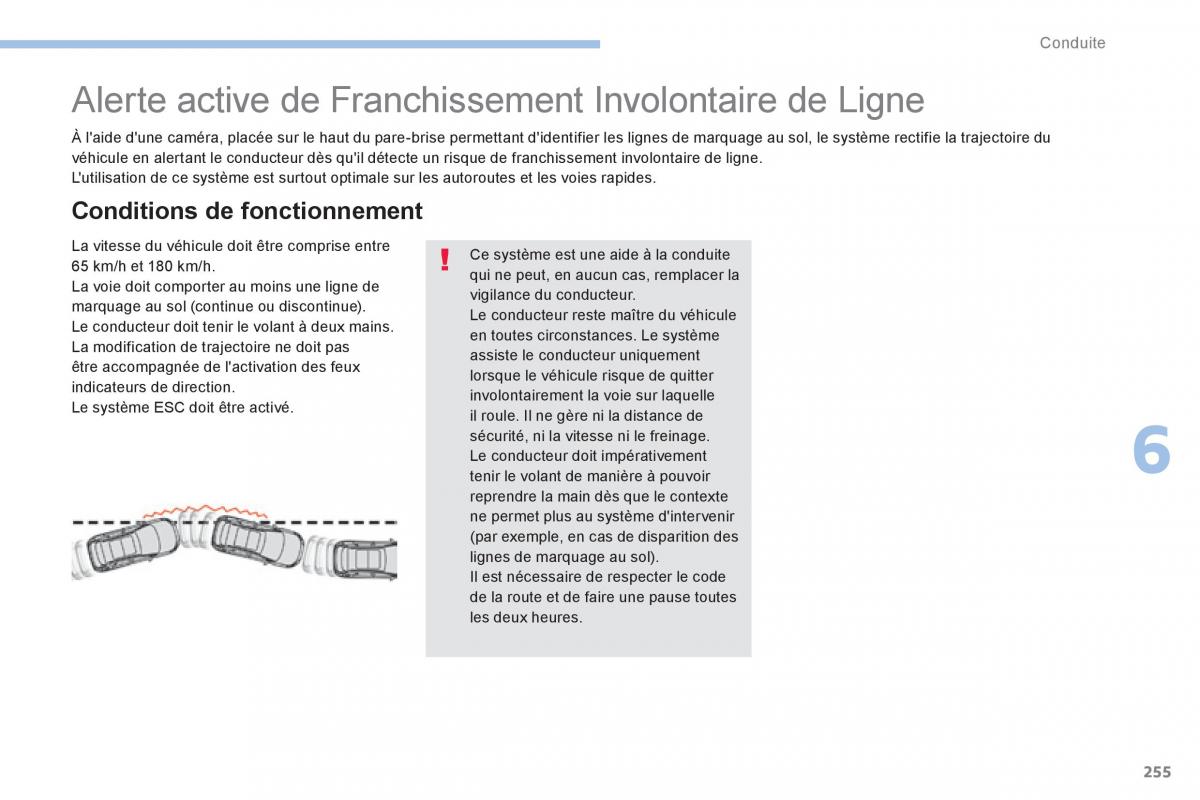 Conduite

Alerte active de Franchissement Involontaire de Ligne

À l'aide d'une caméra, placée sur le haut du pare-brise permettant d'identifier les lignes de marquage au sol, le système rectifie la trajectoire du véhicule en alertant le conducteur dès qu'il détecte un risque de franchissement involontaire de ligne.
L'utilisation de ce système est surtout optimale sur les autoroutes et les voies rapides.

Conditions de fonctionnement

La vitesse du véhicule doit être comprise entre 65 km/h et 180 km/h.
La voie doit comporter au moins une ligne de marquage au sol (continue ou discontinue).
Le conducteur doit tenir le volant à deux mains.
La modification de trajectoire ne doit pas être accompagnée de l'activation des feux indicateurs de direction.
Le système ESC doit être activé.

!

Ce système est une aide à la conduite qui ne peut, en aucun cas, remplacer la vigilance du conducteur.
Le conducteur reste maître du véhicule en toutes circonstances. Le système assiste le conducteur uniquement lorsque le véhicule risque de quitter involontairement la voie sur laquelle il roule. Il ne gère ni la distance de sécurité, ni la vitesse ni le freinage.
Le conducteur doit impérativement tenir le volant de manière à pouvoir reprendre la main dès que le contexte ne permet plus au système d'intervenir (par exemple, en cas de disparition des lignes de marquage au sol).
Il est nécessaire de respecter le code de la route et de faire une pause toutes les deux heures.

6

255